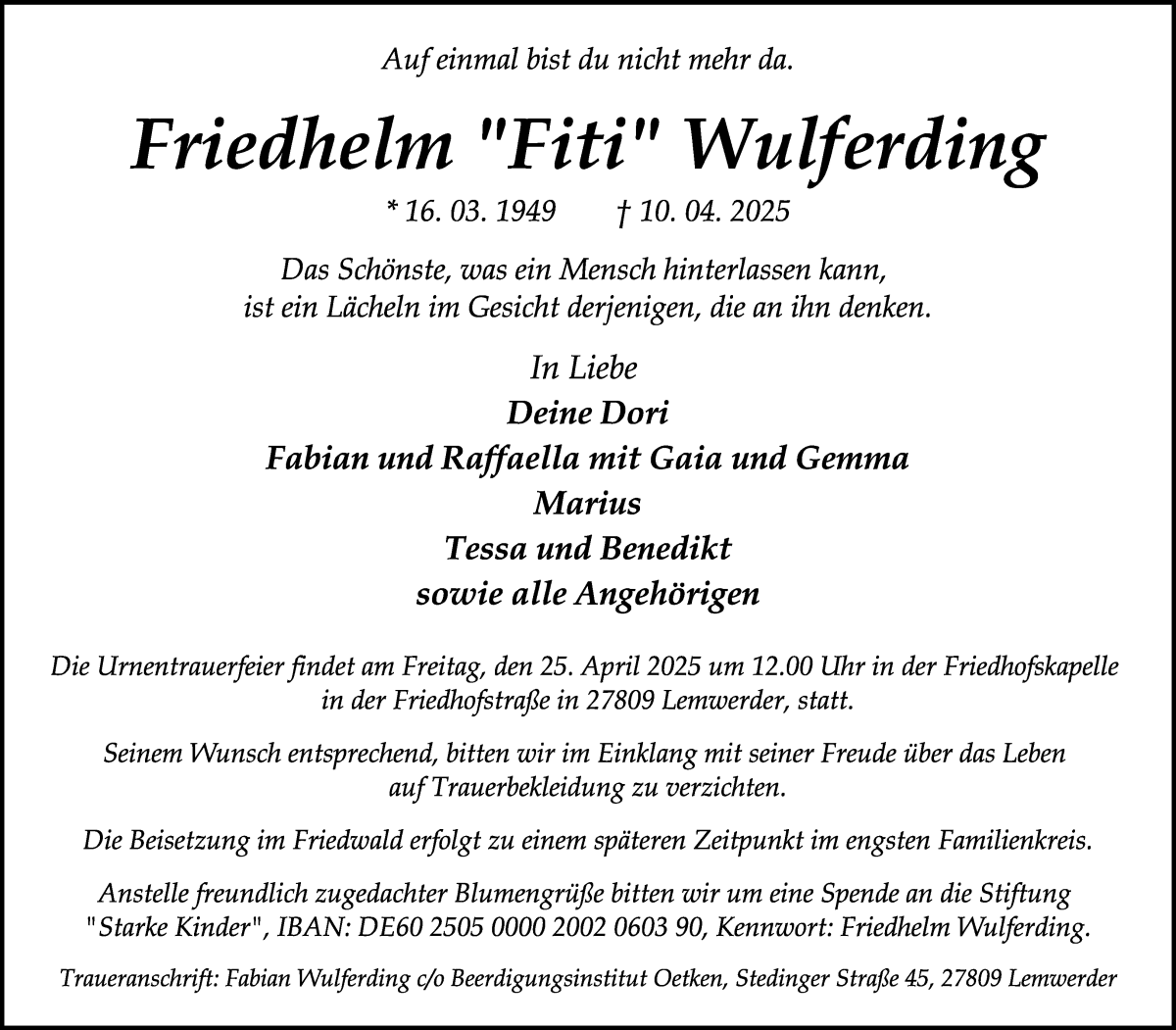 Auf einmal bist du nicht mehr da.

Friedhelm "Fiti" Wulferding

* 16. 03. 1949 † 10. 04. 2025

Das Schönste, was ein Mensch hinterlassen kann, ist ein Lächeln im Gesicht derjenigen, die an ihn denken.

In Liebe
Deine Dori
Fabian und Raffaella mit Gaia und Gemma
Marius
Tessa und Benedikt
sowie alle Angehörigen

Die Urnentrauerfeier findet am Freitag, den 25. April 2025 um 12.00 Uhr in der Friedhofskapelle in der Friedhofstraße in 27809 Lemwerder, statt.

Seinem Wunsch entsprechend, bitten wir im Einklang mit seiner Freude über das Leben auf Trauerbekleidung zu verzichten.

Die Beisetzung im Friedwald erfolgt zu einem späteren Zeitpunkt im engsten Familienkreis.

Anstelle freundlich zugedachter Blumengrüße bitten wir um eine Spende an die Stiftung "Starke Kinder", IBAN: DE60 2505 0000 2002 0603 90, Kennwort: Friedhelm Wulferding.

Traueranschrift: Fabian Wulferding c/o Beerdigungsinstitut Oetken, Stedinger Straße 45, 27809 Lemwerder